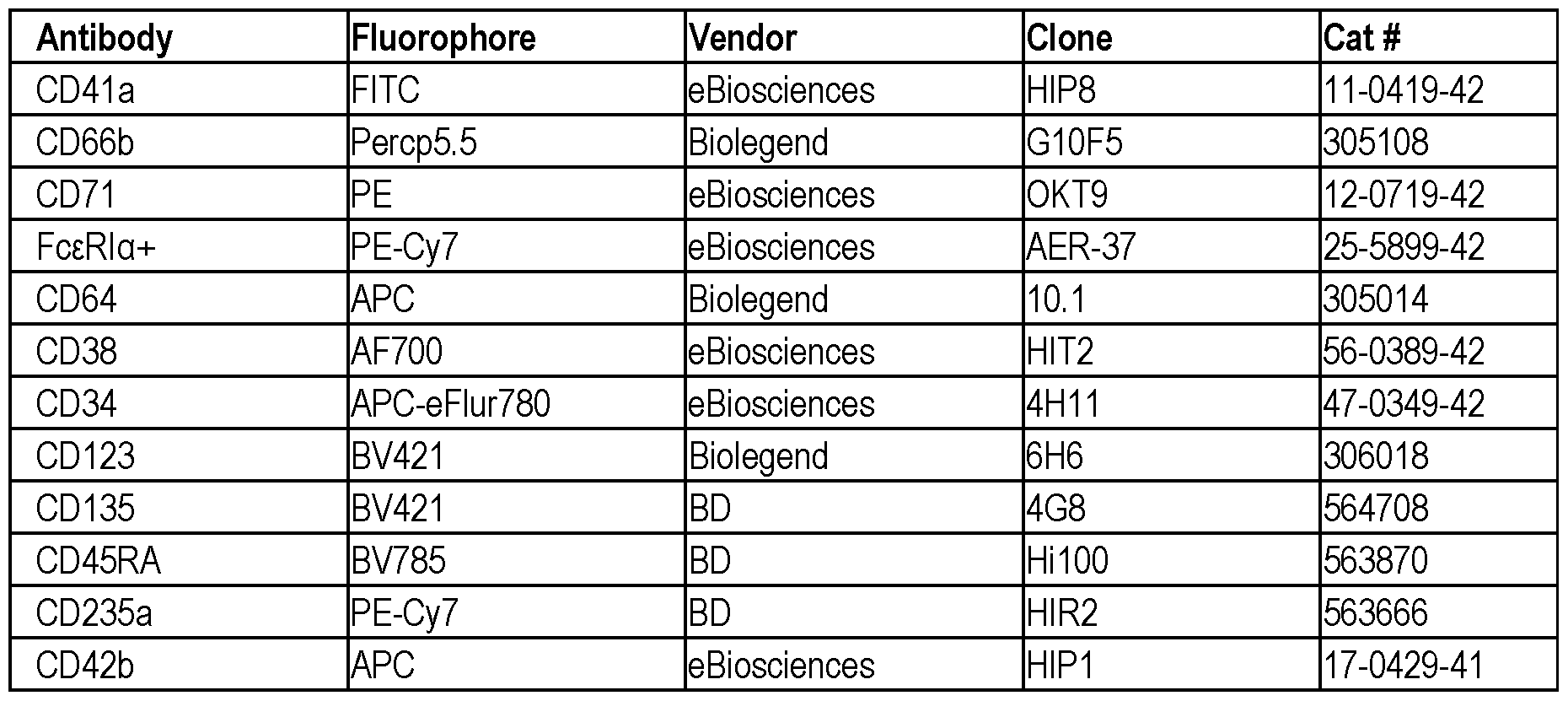 | Antibody | Fluorophore | Vendor | Clone | Cat # |
|---|---|---|---|---|
| CD41a | FITC | eBiosciences | HIP8 | 11-0419-42 |
| CD66b | Percp5.5 | Biolegend | G10F5 | 305108 |
| CD71 | PE | eBiosciences | OKT9 | 12-0719-42 |
| FcεRIα+ | PE-Cy7 | eBiosciences | AER-37 | 25-5899-42 |
| CD64 | APC | Biolegend | 10.1 | 305014 |
| CD38 | AF700 | eBiosciences | HIT2 | 56-0389-42 |
| CD34 | APC-eFlur780 | eBiosciences | 4H11 | 47-0349-42 |
| CD123 | BV421 | Biolegend | 6H6 | 306018 |
| CD135 | BV421 | BD | 4G8 | 564708 |
| CD45RA | BV785 | BD | Hi100 | 563870 |
| CD235a | PE-Cy7 | BD | HIR2 | 563666 |
| CD42b | APC | eBiosciences | HIP1 | 17-0429-41 |